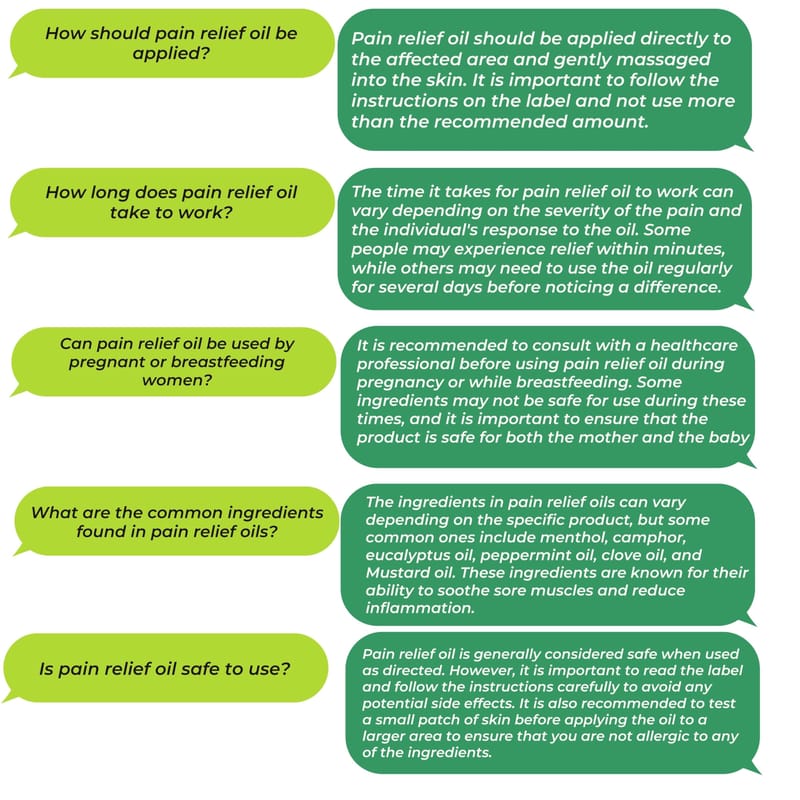 How should pain relief oil be applied?

Pain relief oil should be applied directly to the affected area and gently massaged into the skin. It is important to follow the instructions on the label and not use more than the recommended amount.

How long does pain relief oil take to work?

The time it takes for pain relief oil to work can vary depending on the severity of the pain and the individual's response to the oil. Some people may experience relief within minutes, while others may need to use the oil regularly for several days before noticing a difference.

Can pain relief oil be used by pregnant or breastfeeding women?

It is recommended to consult with a healthcare professional before using pain relief oil during pregnancy or while breastfeeding. Some ingredients may not be safe for use during these times, and it is important to ensure that the product is safe for both the mother and the baby

What are the common ingredients found in pain relief oils?

The ingredients in pain relief oils can vary depending on the specific product, but some common ones include menthol, camphor, eucalyptus oil, peppermint oil, clove oil, and Mustard oil. These ingredients are known for their ability to soothe sore muscles and reduce inflammation.

Is pain relief oil safe to use?

Pain relief oil is generally considered safe when used as directed. However, it is important to read the label and follow the instructions carefully to avoid any potential side effects. It is also recommended to test a small patch of skin before applying the oil to a larger area to ensure that you are not allergic to any of the ingredients.